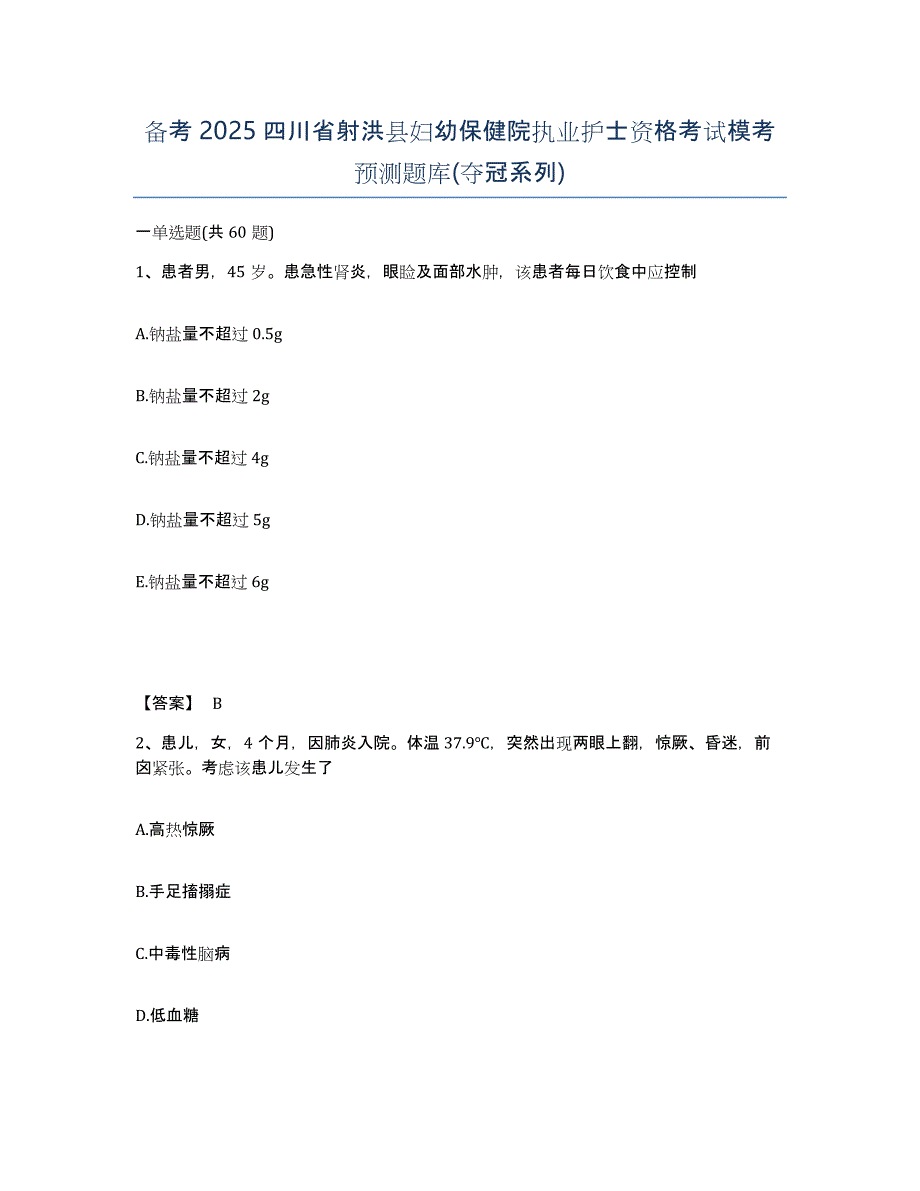 备考 2025 四川省射洪县妇幼保健院执业护士资格考试模考预测题库(夺冠系列)

一单选题(共 60 题)

1、患者男，45 岁。患急性肾炎，眼睑及面部水肿，该患者每日饮食中应控制

A.钠盐量不超过 0.5g

B.钠盐量不超过 2g

C.钠盐量不超过 4g

D.钠盐量不超过 5g

E.钠盐量不超过 6g

【答案】 B

2、患儿，女，4 个月，因肺炎入院。体温 37.9℃，突然出现两眼上翻，惊厥、昏迷，前囟紧张。考虑该患儿发生了

A.高热惊厥

B.手足搐搦症

C.中毒性脑病

D.低血糖